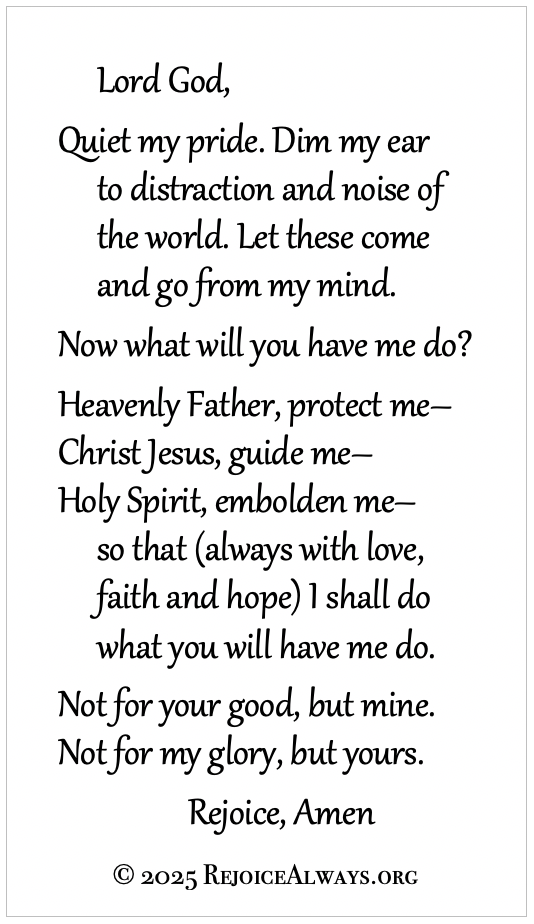 Lord God,

Quiet my pride. Dim my ear to distraction and noise of the world. Let these come and go from my mind.

Now what will you have me do?

Heavenly Father, protect me—
Christ Jesus, guide me—
Holy Spirit, embolden me—
so that (always with love, faith and hope) I shall do what you will have me do.

Not for your good, but mine.
Not for my glory, but yours.

Rejoice, Amen

© 2025 RejoiceAlways.org